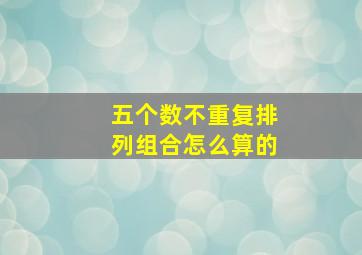 五个数不重复排列组合怎么算的